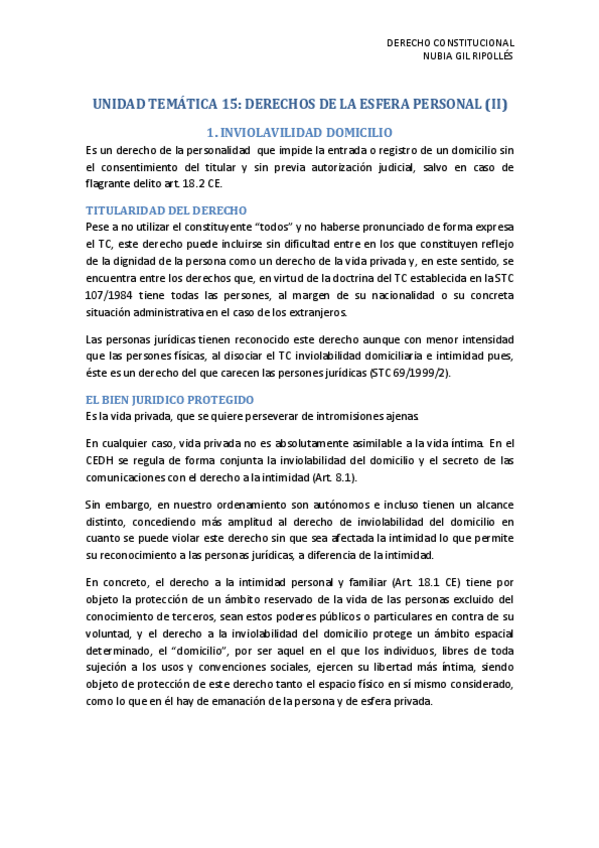 DERECHO CONSTITUCIONAL
NUBIA GIL RIPOLLÉS

UNIDAD TEMÁTICA 15: DERECHOS DE LA ESFERA PERSONAL (II)

1. INVIOLAVILIDAD DOMICILIO

Es un derecho de la personalidad que impide la entrada o registro de un domicilio sin el consentimiento del titular y sin previa autorización judicial, salvo en caso de flagrante delito art. 18.2 CE.

TITULARIDAD DEL DERECHO

Pese a no utilizar el constituyente "todos" y no haberse pronunciado de forma expresa el TC, este derecho puede incluirse sin dificultad entre en los que constituyen reflejo de la dignidad de la persona como un derecho de la vida privada y, en este sentido, se encuentra entre los derechos que, en virtud de la doctrina del TC establecida en la STC 107/1984 tiene todas las persones, al margen de su nacionalidad o su concreta situación administrativa en el caso de los extranjeros.

Las personas jurídicas tienen reconocido este derecho aunque con menor intensidad que las persones físicas, al disociar el TC inviolabilidad domiciliaria e intimidad pues, éste es un derecho del que carecen las persones jurídicas (STC 69/1999/2).

EL BIEN JURIDICO PROTEGIDO

Es la vida privada, que se quiere perseverar de intromisiones ajenas

En cualquier caso, vida privada no es absolutamente asimilable a la vida íntima. En el CEDH se regula de forma conjunta la inviolabilidad del domicilio y el secreto de las comunicaciones con el derecho a la intimidad (Art. 8.1).

Sin embargo, en nuestro ordenamiento son autónomos e incluso tienen un alcance distinto, concediendo más amplitud al derecho de inviolabilidad del domicilio en cuanto se puede violar este derecho sin que sea afectada la intimidad lo que permite su reconocimiento a las personas jurídicas, a diferencia de la intimidad.

En concreto, el derecho a la intimidad personal y familiar (Art. 18.1 CE) tiene por objeto la protección de un ámbito reservado de la vida de las personas excluido del conocimiento de terceros, sean estos poderes públicos o particulares en contra de su voluntad, y el derecho a la inviolabilidad del domicilio protege un ámbito espacial determinado, el "domicilio", por ser aquel en el que los individuos, libres de toda sujeción a los usos y convenciones sociales, ejercen su libertad más íntima, siendo objeto de protección de este derecho tanto el espacio físico en sí mismo considerado, como lo que en él hay de emanación de la persona y de esfera privada.